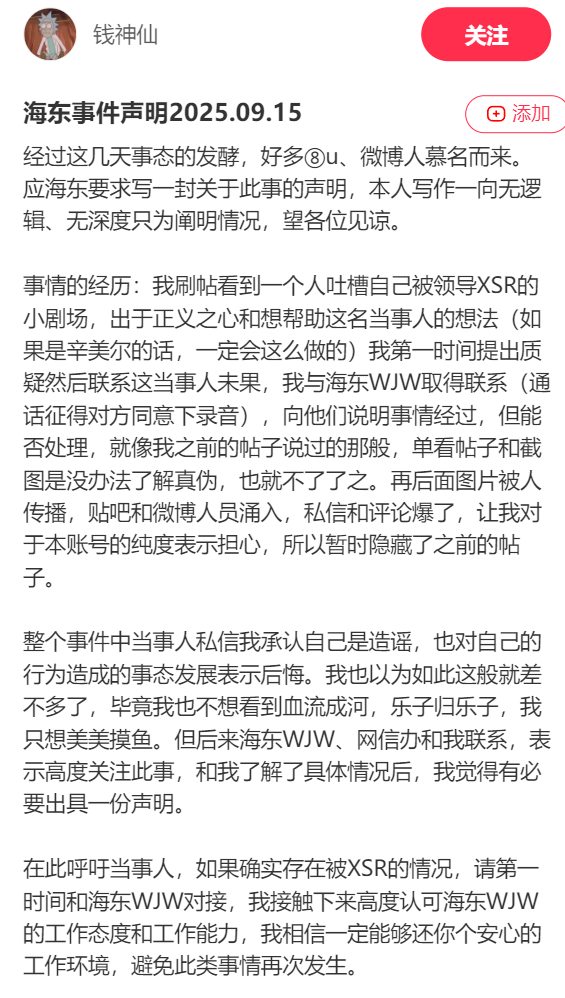 钱神仙

关注

海东事件声明2025.09.15

添加

经过这几天事态的发酵，好多⑧u、微博人慕名而来。应海东要求写一封关于此事的声明，本人写作一向无逻辑、无深度只为阐明情况，望各位见谅。

事情的经历：我刷帖看到一个人吐槽自己被领导XSR的小剧场，出于正义之心和想帮助这名当事人的想法（如果是辛美尔的话，一定会这么做的）我第一时间提出质疑然后联系这当事人未果，我与海东WJW取得联系（通话征得对方同意下录音），向他们说明事情经过，但能否处理，就像我之前的帖子说过的那般，单看帖子和截图是没办法了解真伪，也就不了了之。再后面图片被人传播，贴吧和微博人员涌入，私信和评论爆了，让我对于本账号的纯度表示担心，所以暂时隐藏了之前的帖子。

整个事件中当事人私信我承认自己是造谣，也对自己的行为造成的事态发展表示后悔。我也以为如此这般就差不多了，毕竟我也不想看到血流成河，乐子归乐子，我只想美美摸鱼。但后来海东WJW、网信办和我联系，表示高度关注此事，和我了解了具体情况后，我觉得有必要出具一份声明。

在此呼吁当事人，如果确实存在被XSR的情况，请第一时间和海东WJW对接，我接触下来高度认可海东WJW的工作态度和工作能力，我相信一定能够还你个安心的工作环境，避免此类事情再次发生。